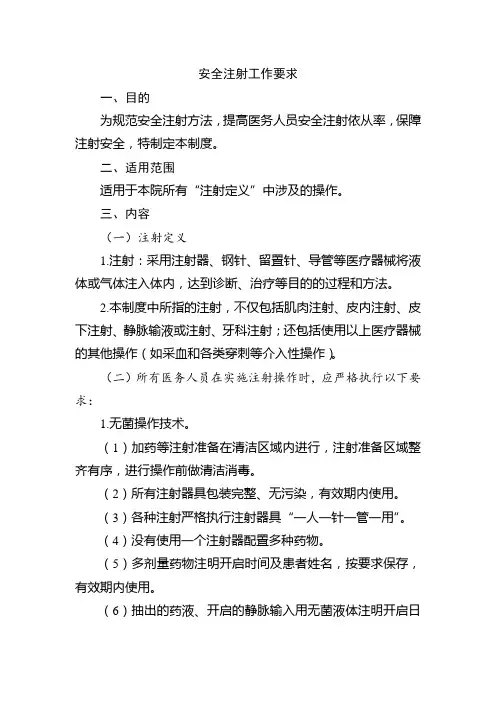 安全注射工作要求

一、目的

为规范安全注射方法，提高医务人员安全注射依从率，保障注射安全，特制定本制度。

二、适用范围

适用于本院所有“注射定义”中涉及的操作。

三、内容

（一）注射定义

1.注射：采用注射器、钢针、留置针、导管等医疗器械将液体或气体注入体内，达到诊断、治疗等目的的过程和方法。

2.本制度中所指的注射，不仅包括肌肉注射、皮内注射、皮下注射、静脉输液或注射、牙科注射；还包括使用以上医疗器械的其他操作（如采血和各类穿刺等介入性操作）。

（二）所有医务人员在实施注射操作时，应严格执行以下要求：

1.无菌操作技术。

（1）加药等注射准备在清洁区域内进行，注射准备区域整齐有序，进行操作前做清洁消毒。

（2）所有注射器具包装完整、无污染，有效期内使用。

（3）各种注射严格执行注射器具“一人一针一管一用”。

（4）没有使用一个注射器配置多种药物。

（5）多剂量药物注明开启时间及患者姓名，按要求保存，有效期内使用。

（6）抽出的药液、开启的静脉输入用无菌液体注明开启日